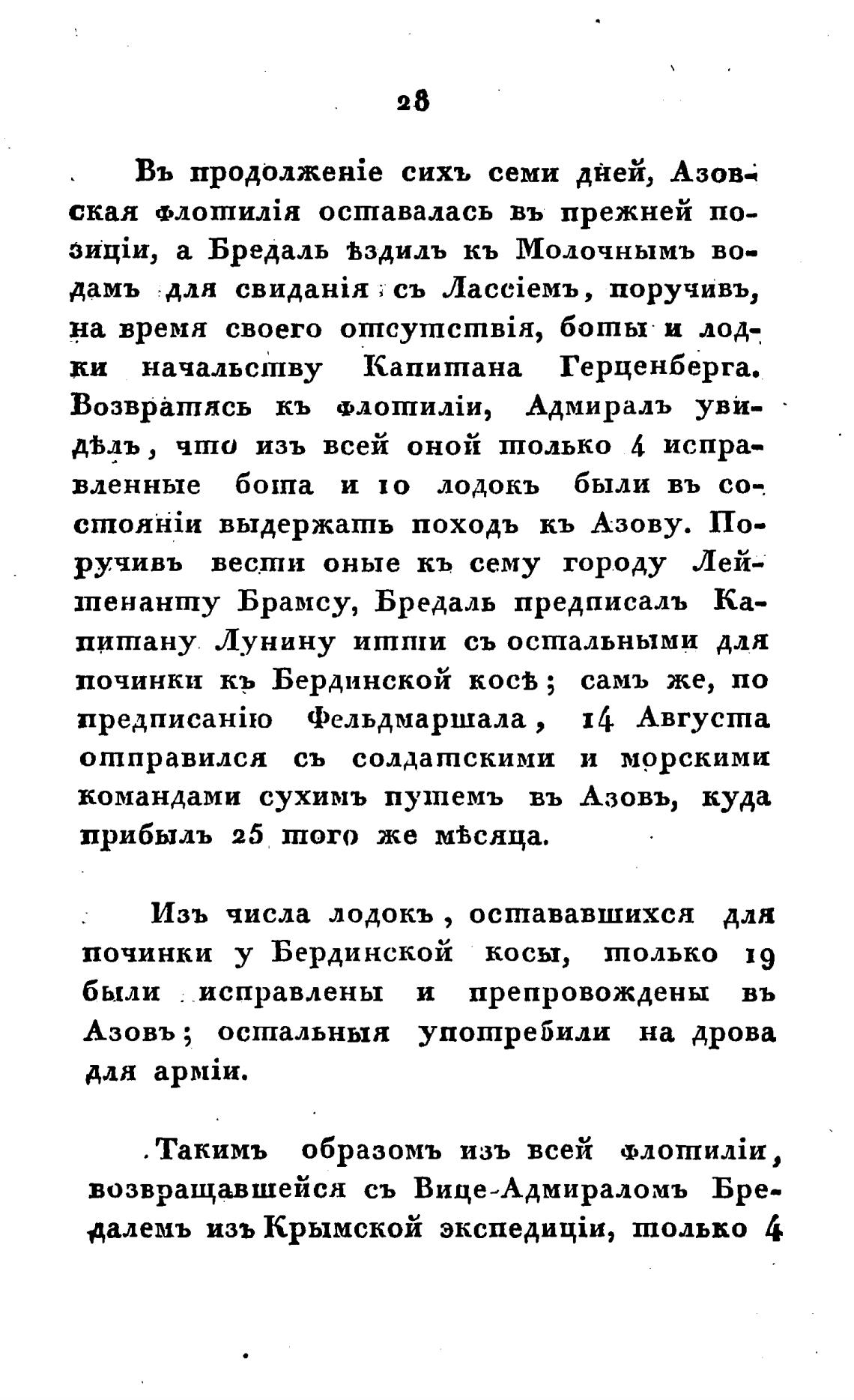 28

Въ продолженіе сихъ семи дней, Азовская флотилія оставалась въ прежней позиціи, а Бредаль ѣздилъ къ Молочнымъ водамъ для свиданія съ Лассіемъ, поручивъ, на время своего отсутствія, боты и лодки начальству Капитана Герценберга. Возвратясь къ флотиліи, Адмиралъ увидѣлъ, что изъ всей оной только 4 исправленные бота и 10 лодокъ были въ состояніи выдержать походъ къ Азову. Поручивъ вести оные къ сему городу Лейтенанту Брамсу, Бредаль предписалъ Капитану Лунину итти съ остальными для починки къ Бердинской косѣ; самъ же, по предписанію Фельдмаршала, 14 Августа отправился съ солдатскими и морскими командами сухимъ путемъ въ Азовъ, куда прибылъ 25 того же мѣсяца.

Изъ числа лодокъ, остававшихся для починки у Бердинской косы, только 19 были исправлены и препровождены въ Азовъ; остальныя употребили на дрова для арміи.

Такимъ образомъ изъ всей флотиліи, возвращавшейся съ Вице-Адмираломъ Бредалемъ изъ Крымской экспедиціи, только 4